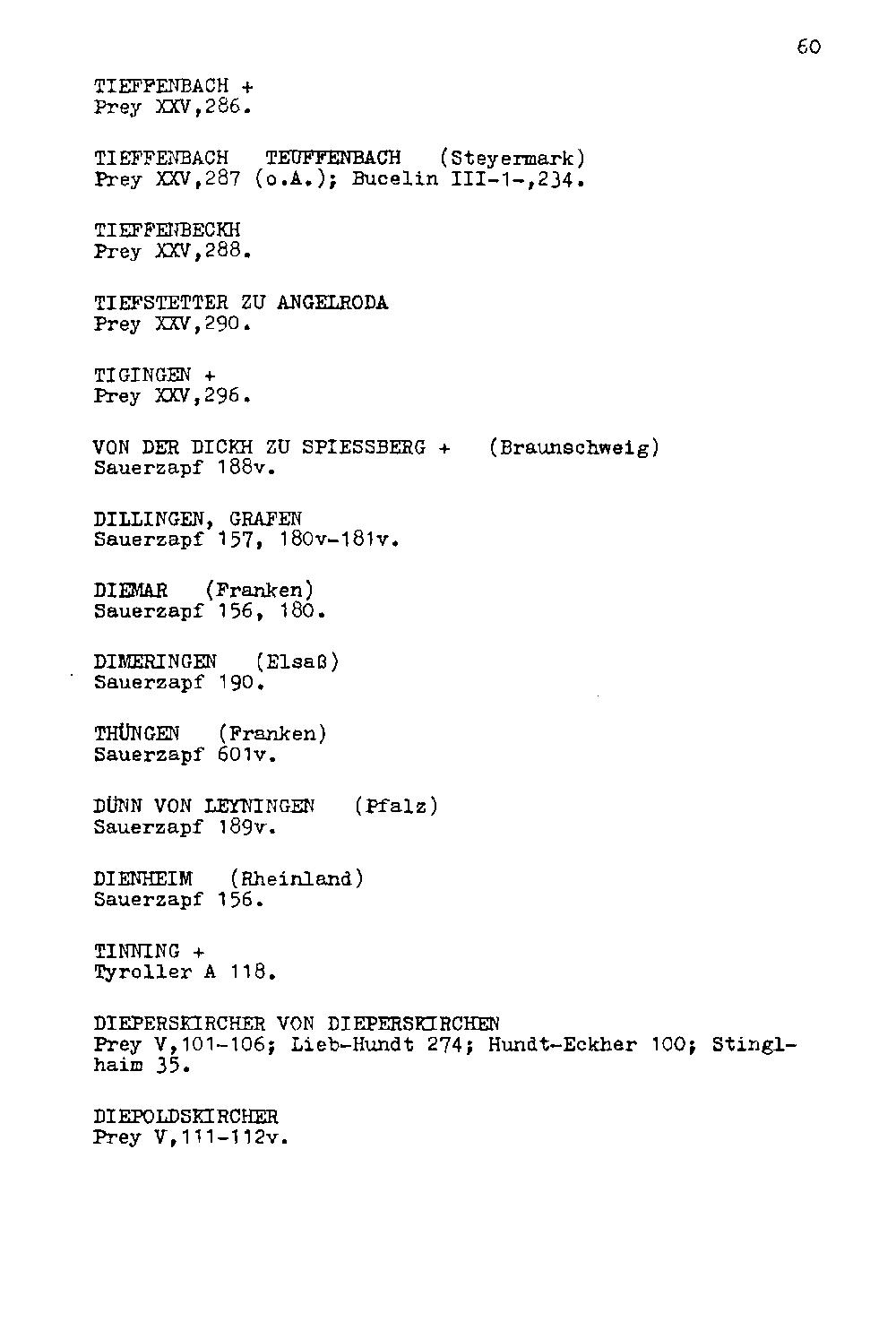 60

TIEFFENBACH +
Prey XXV,286.

TIEFFENBACH TEUFFENBACH (Steyermark)
Prey XXV,287 (o.A.); Bucelin III-1-,234.

TIEFFENBECKH
Prey XXV,288.

TIEFSTETTER ZU ANGELRODA
Prey XXV,290.

TIGINGEN +
Prey XXV,296.

VON DER DICKH ZU SPIESSBERG + (Braunschweig)
Sauerzapf 188v.

DILLINGEN, GRAFEN
Sauerzapf 157, 180v-181v.

DIEMAR (Franken)
Sauerzapf 156, 180.

DIMERINGEN (Elsaß)
Sauerzapf 190.

THÜNGEN (Franken)
Sauerzapf 601v.

DÜNN VON LEYNINGEN (Pfalz)
Sauerzapf 189v.

DIENHEIM (Rheinland)
Sauerzapf 156.

TINNING +
Tyroller A 118.

DIEPERSKIRCHER VON DIEPERSKIRCHEN
Prey V,101-106; Lieb-Hundt 274; Hundt-Eckher 100; Stinglhaim 35.

DIEPOLDSKIRCHER
Prey V,111-112v.